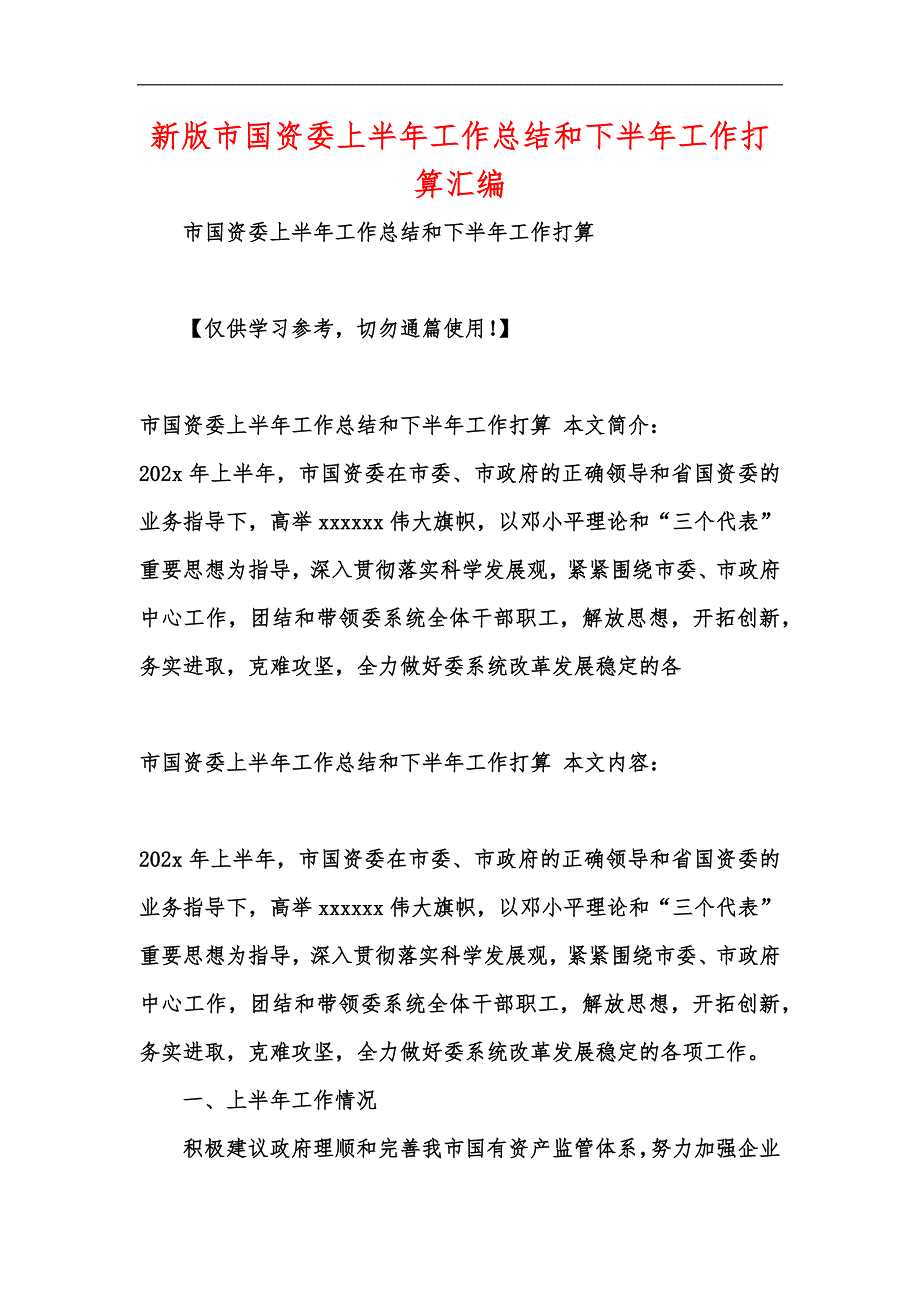 新版市国资委上半年工作总结和下半年工作打算汇编

市国资委上半年工作总结和下半年工作打算

【仅供学习参考，切勿通篇使用!】

市国资委上半年工作总结和下半年工作打算 本文简介：
202x 年上半年，市国资委在市委、市政府的正确领导和省国资委的业务指导下，高举 xxxxxx 伟大旗帜，以邓小平理论和“三个代表”重要思想为指导，深入贯彻落实科学发展观，紧紧围绕市委、市政府中心工作，团结和带领委系统全体干部职工，解放思想，开拓创新，务实进取，克难攻坚，全力做好委系统改革发展稳定的各

市国资委上半年工作总结和下半年工作打算 本文内容：

202x 年上半年，市国资委在市委、市政府的正确领导和省国资委的业务指导下，高举 xxxxxx 伟大旗帜，以邓小平理论和“三个代表”重要思想为指导，深入贯彻落实科学发展观，紧紧围绕市委、市政府中心工作，团结和带领委系统全体干部职工，解放思想，开拓创新，务实进取，克难攻坚，全力做好委系统改革发展稳定的各项工作。

一、上半年工作情况

积极建议政府理顺和完善我市国有资产监管体系，努力加强企业